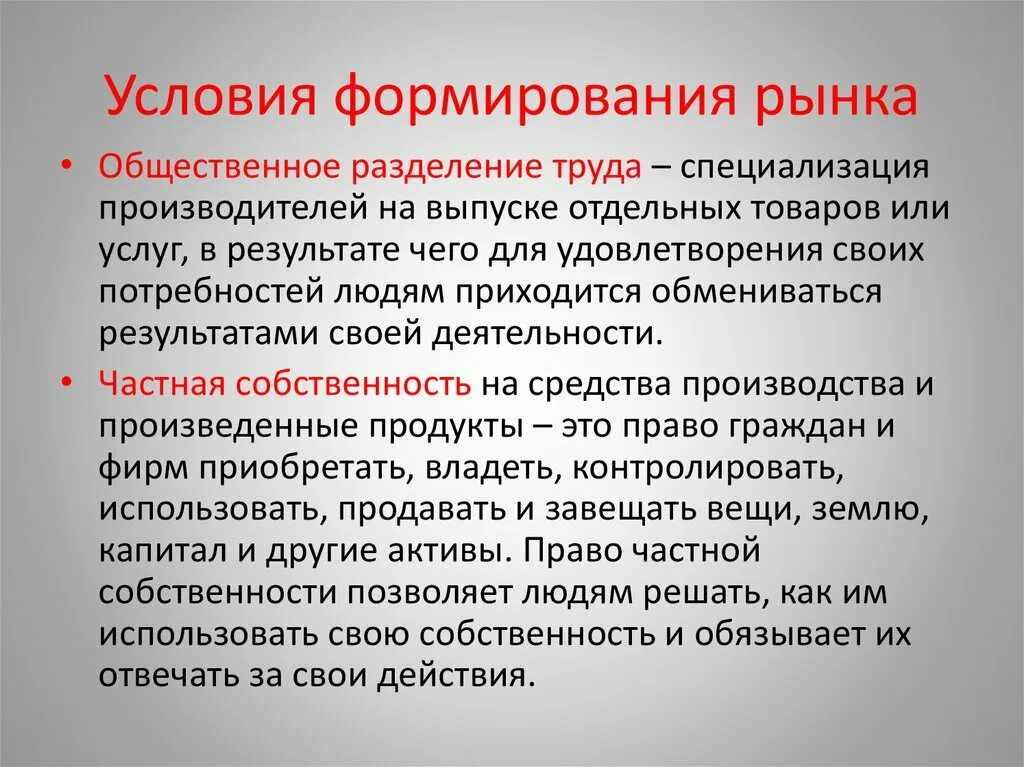 Условия формирования рынка

• Общественное разделение труда – специализация производителей на выпуске отдельных товаров или услуг, в результате чего для удовлетворения своих потребностей людям приходится обмениваться результатами своей деятельности.

• Частная собственность на средства производства и произведенные продукты – это право граждан и фирм приобретать, владеть, контролировать, использовать, продавать и завещать вещи, землю, капитал и другие активы. Право частной собственности позволяет людям решать, как им использовать свою собственность и обязывает их отвечать за свои действия.